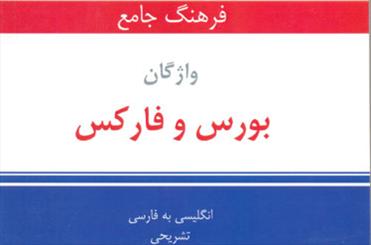 فرهنگ جامع

واژگان

بورس و فارکس

انگلیسی به فارسی
تشریحی